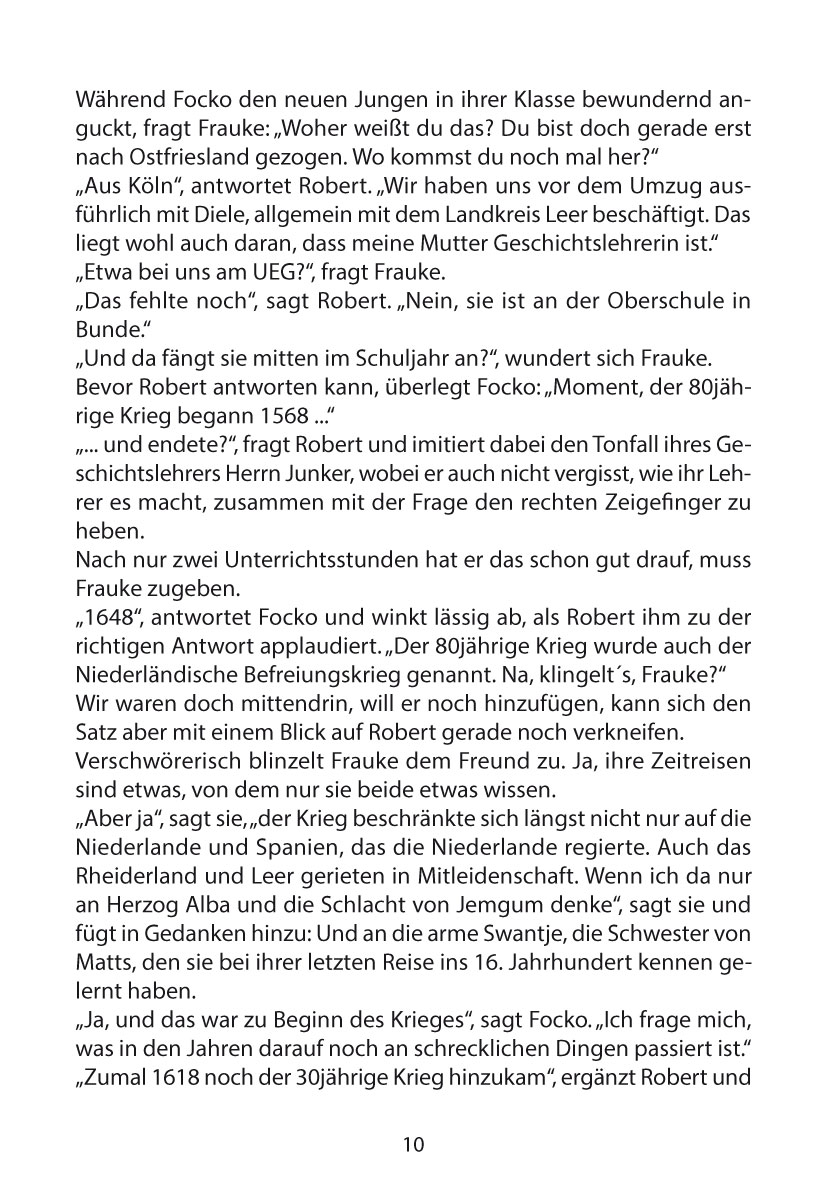 Während Focko den neuen Jungen in ihrer Klasse bewundernd anguckt, fragt Frauke: „Woher weißt du das? Du bist doch gerade erst nach Ostfriesland gezogen. Wo kommst du noch mal her?“
„Aus Köln“, antwortet Robert. „Wir haben uns vor dem Umzug ausführlich mit Diele, allgemein mit dem Landkreis Leer beschäftigt. Das liegt wohl auch daran, dass meine Mutter Geschichtslehrerin ist.“
„Etwa bei uns am UEG?“, fragt Frauke.
„Das fehlte noch“, sagt Robert. „Nein, sie ist an der Oberschule in Bunde.“
„Und da fängt sie mitten im Schuljahr an?“, wundert sich Frauke.
Bevor Robert antworten kann, überlegt Focko: „Moment, der 80jährige Krieg begann 1568 ...“
„... und endete?“, fragt Robert und imitiert dabei den Tonfall ihres Geschichtslehrers Herrn Junker, wobei er auch nicht vergisst, wie ihr Lehrer es macht, zusammen mit der Frage den rechten Zeigefinger zu heben.
Nach nur zwei Unterrichtsstunden hat er das schon gut drauf, muss Frauke zugeben.
„1648“, antwortet Focko und winkt lässig ab, als Robert ihm zu der richtigen Antwort applaudiert. „Der 80jährige Krieg wurde auch der Niederländische Befreiungskrieg genannt. Na, klingelt´s, Frauke?“
Wir waren doch mittendrin, will er noch hinzufügen, kann sich den Satz aber mit einem Blick auf Robert gerade noch verkneifen.
Verschwörerisch blinzelt Frauke dem Freund zu. Ja, ihre Zeitreisen sind etwas, von dem nur sie beide etwas wissen.
„Aber ja“, sagt sie, „der Krieg beschränkte sich längst nicht nur auf die Niederlande und Spanien, das die Niederlande regierte. Auch das Rheiderland und Leer gerieten in Mitleidenschaft. Wenn ich da nur an Herzog Alba und die Schlacht von Jemgum denke“, sagt sie und fügt in Gedanken hinzu: Und an die arme Swantje, die Schwester von Matts, den sie bei ihrer letzten Reise ins 16. Jahrhundert kennen gelernt haben.
„Ja, und das war zu Beginn des Krieges“, sagt Focko. „Ich frage mich, was in den Jahren darauf noch an schrecklichen Dingen passiert ist.“
„Zumal 1618 noch der 30jährige Krieg hinzukam“, ergänzt Robert und

10